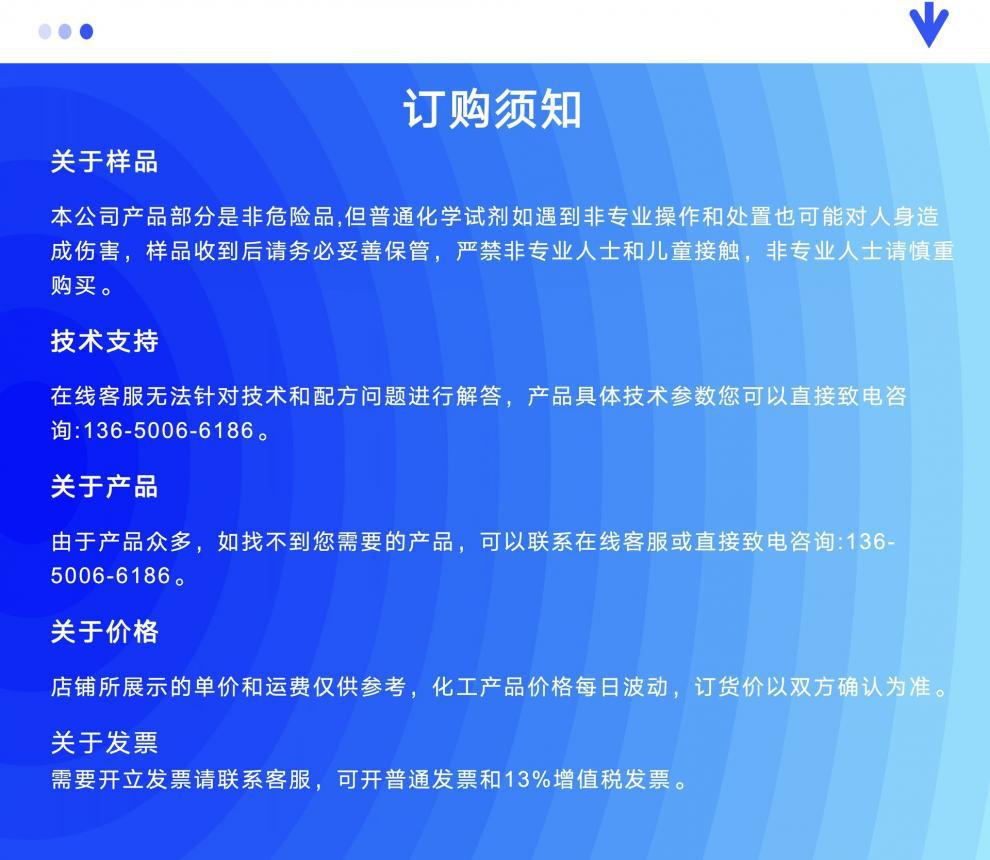 订购须知

关于样品

本公司产品部分是非危险品,但普通化学试剂如遇到非专业操作和处置也可能对人身造成伤害，样品收到后请务必妥善保管，严禁非专业人士和儿童接触，非专业人士请慎重购买。

技术支持

在线客服无法针对技术和配方问题进行解答，产品具体技术参数您可以直接致电咨询:136-5006-6186。

关于产品

由于产品众多，如找不到您需要的产品，可以联系在线客服或直接致电咨询:136-5006-6186。

关于价格

店铺所展示的单价和运费仅供参考，化工产品价格每日波动，订货价以双方确认为准。

关于发票

需要开立发票请联系客服，可开普通发票和13%增值税发票。